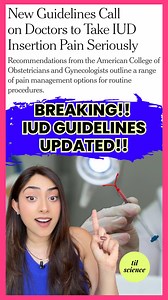 New Guidelines Call on Doctors to Take IUD Insertion Pain Seriously

Recommendations from the American College of Obstetricians and Gynecologists outline a range of pain management options for routine procedures.

BREAKING!! IUD GUIDELINES UPDATED!!

til science